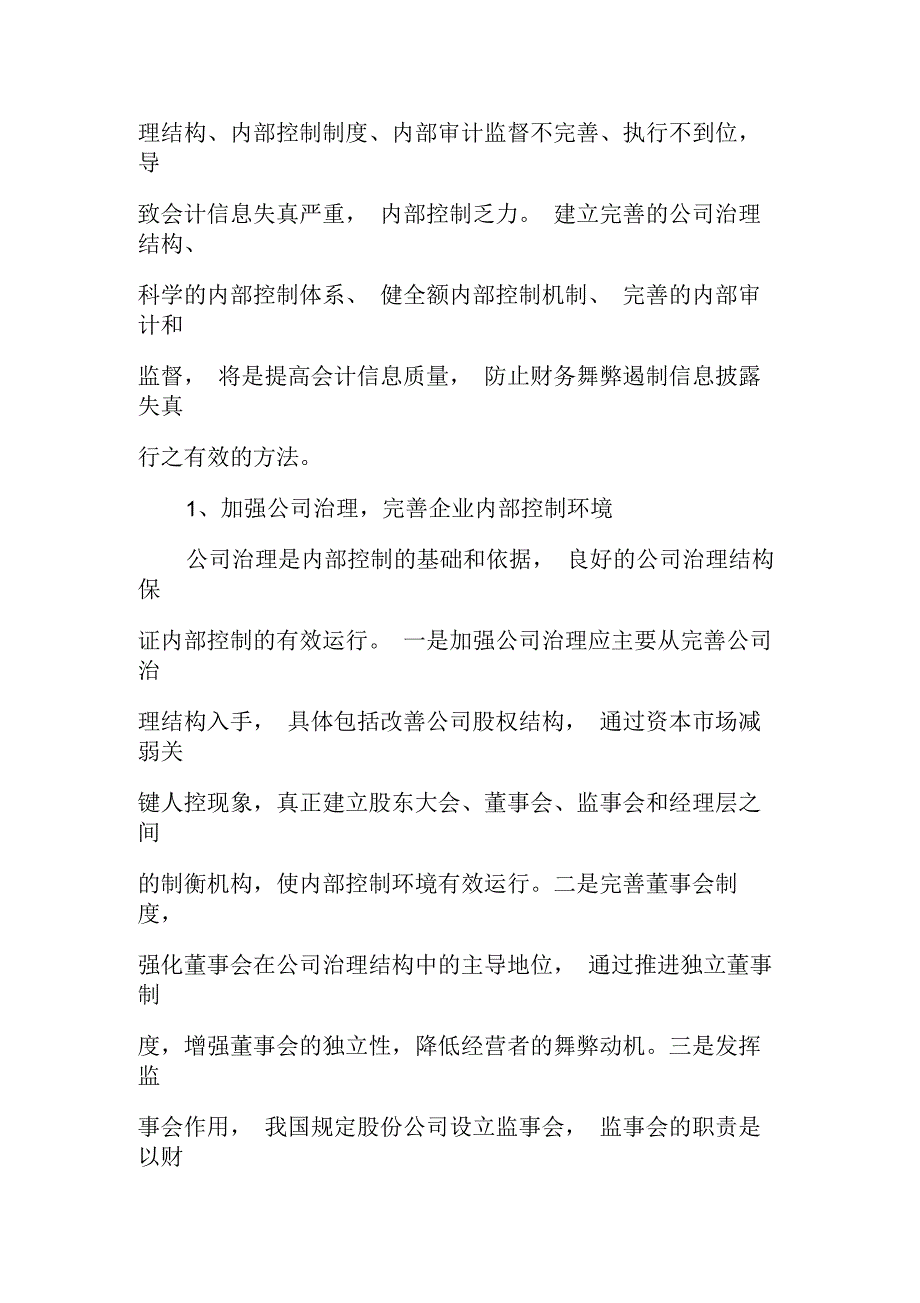 理结构、内部控制制度、内部审计监督不完善、执行不到位，导致会计信息失真严重， 内部控制乏力。 建立完善的公司治理结构、科学的内部控制体系、 健全额内部控制机制、 完善的内部审计和监督， 将是提高会计信息质量， 防止财务舞弊遏制信息披露失真行之有效的方法。

1、加强公司治理，完善企业内部控制环境

公司治理是内部控制的基础和依据， 良好的公司治理结构保证内部控制的有效运行。 一是加强公司治理应主要从完善公司治理结构入手， 具体包括改善公司股权结构， 通过资本市场减弱关键人控现象，真正建立股东大会、董事会、监事会和经理层之间的制衡机构，使内部控制环境有效运行。二是完善董事会制度，强化董事会在公司治理结构中的主导地位， 通过推进独立董事制度，增强董事会的独立性，降低经营者的舞弊动机。三是发挥监事会作用， 我国规定股份公司设立监事会， 监事会的职责是以财